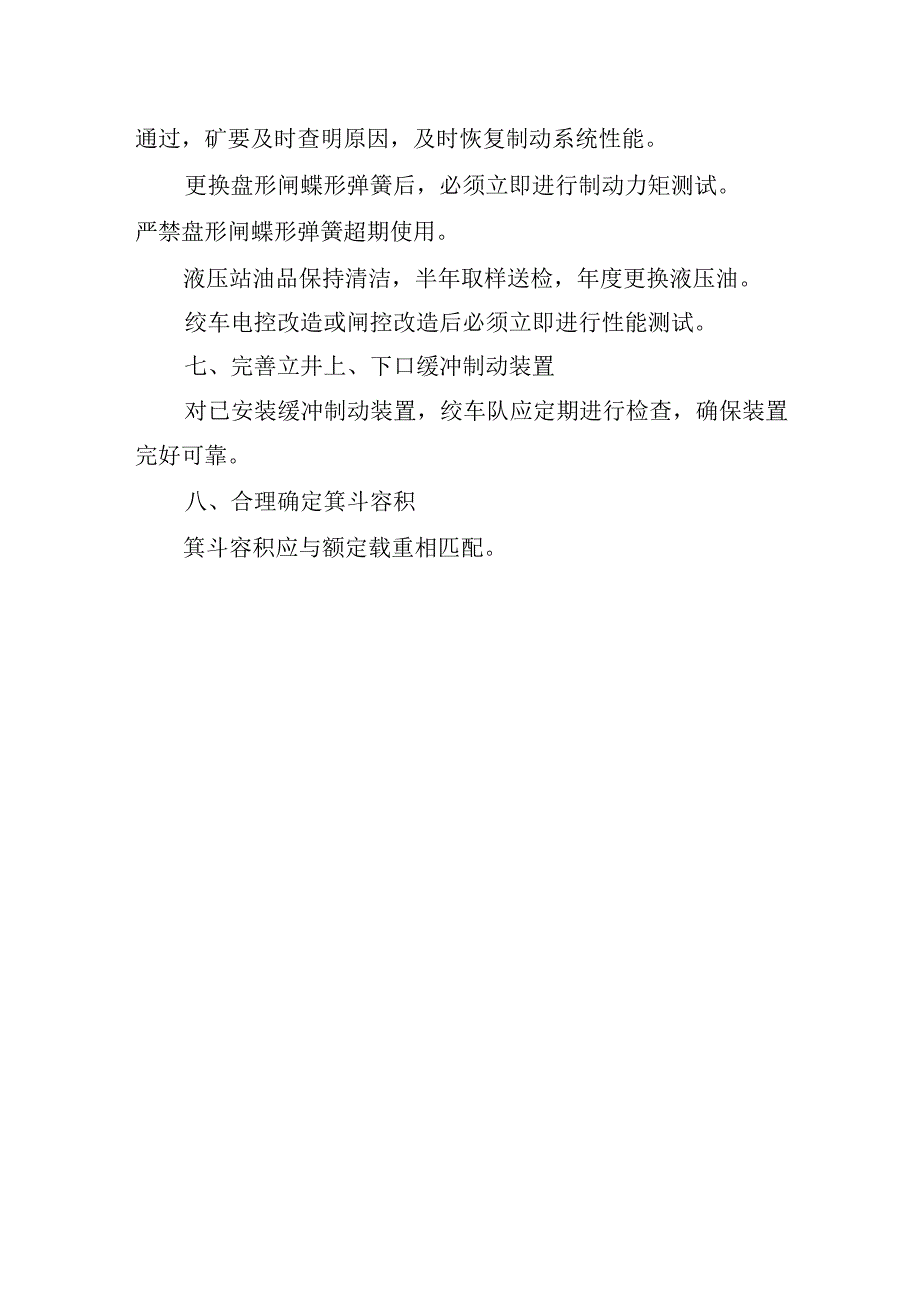 通过，矿要及时查明原因，及时恢复制动系统性能。

更换盘形闸蝶形弹簧后，必须立即进行制动力矩测试。严禁盘形闸蝶形弹簧超期使用。

液压站油品保持清洁，半年取样送检，年度更换液压油。

绞车电控改造或闸控改造后必须立即进行性能测试。

七、完善立井上、下口缓冲制动装置

对已安装缓冲制动装置，绞车队应定期进行检查，确保装置完好可靠。

八、合理确定箕斗容积

箕斗容积应与额定载重相匹配。